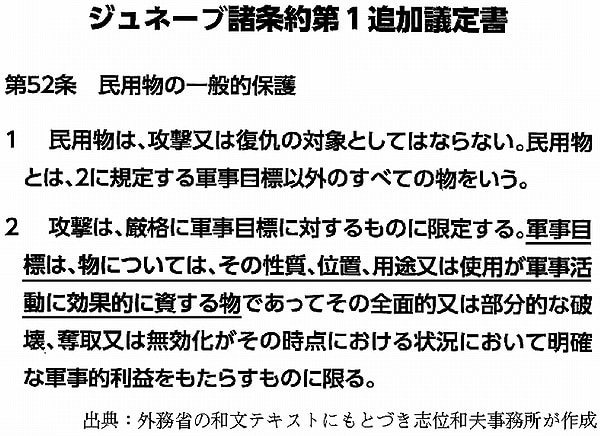 ジュネーブ諸条約第1追加議定書

第52条　民用物の一般的保護

1　民用物は、攻撃又は復仇の対象としてはならない。民用物とは、2に規定する軍事目標以外のすべての物をいう。

2　攻撃は、厳格に軍事目標に対するものに限定する。軍事目標は、物については、その性質、位置、用途又は使用が軍事活動に効果的に資する物であってその全面的又は部分的な破壊、奪取又は無効化がその時点における状況において明確な軍事的利益をもたらすものに限る。

出典：外務省の和文テキストにもとづき志位和夫事務所が作成